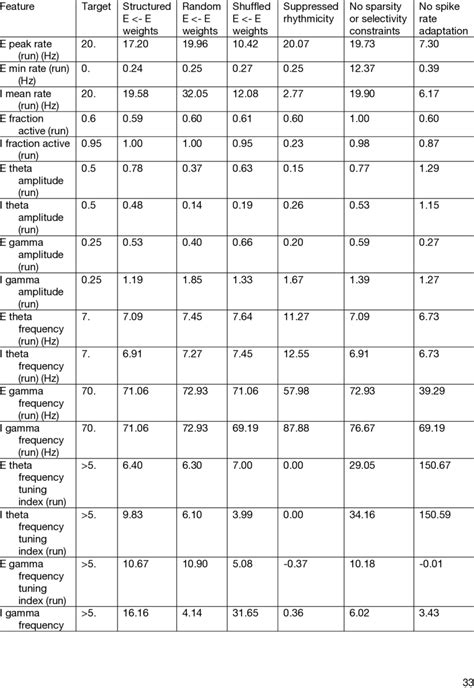 | Feature | Target | Structured E <- E weights | Random E <- E weights | Shuffled E <- E weights | Suppressed rhythmicity | No sparsity or selectivity constraints | No spike rate adaptation |
|---|---|---|---|---|---|---|---|
| E peak rate (run) (Hz) | 20. | 17.20 | 19.96 | 10.42 | 20.07 | 19.73 | 7.30 |
| E min rate (run) (Hz) | 0. | 0.24 | 0.25 | 0.27 | 0.25 | 12.37 | 0.39 |
| I mean rate (run) (Hz) | 20. | 19.58 | 32.05 | 12.08 | 2.77 | 19.90 | 6.17 |
| E fraction active (run) | 0.6 | 0.59 | 0.60 | 0.61 | 0.60 | 1.00 | 0.60 |
| I fraction active (run) | 0.95 | 1.00 | 1.00 | 0.95 | 0.23 | 0.98 | 0.87 |
| E theta amplitude (run) | 0.5 | 0.78 | 0.37 | 0.63 | 0.15 | 0.77 | 1.29 |
| I theta amplitude (run) | 0.5 | 0.48 | 0.14 | 0.19 | 0.26 | 0.53 | 1.15 |
| E gamma amplitude (run) | 0.25 | 0.53 | 0.40 | 0.66 | 0.20 | 0.59 | 0.27 |
| I gamma amplitude (run) | 0.25 | 1.19 | 1.85 | 1.33 | 1.67 | 1.39 | 1.27 |
| E theta frequency (run) (Hz) | 7. | 7.09 | 7.45 | 7.64 | 11.27 | 7.09 | 6.73 |
| I theta frequency (run) (Hz) | 7. | 6.91 | 7.27 | 7.45 | 12.55 | 6.91 | 6.73 |
| E gamma frequency (run) (Hz) | 70. | 71.06 | 72.93 | 71.06 | 57.98 | 72.93 | 39.29 |
| I gamma frequency (run) (Hz) | 70. | 71.06 | 72.93 | 69.19 | 87.88 | 76.67 | 69.19 |
| E theta frequency tuning index (run) | >5. | 6.40 | 6.30 | 7.00 | 0.00 | 29.05 | 150.67 |
| I theta frequency tuning index (run) | >5. | 9.83 | 6.10 | 3.99 | 0.00 | 34.16 | 150.59 |
| E gamma frequency tuning index (run) | >5. | 10.67 | 10.90 | 5.08 | -0.37 | 10.18 | -0.01 |
| I gamma frequency | >5. | 16.16 | 4.14 | 31.65 | 0.36 | 6.02 | 3.43 |

33